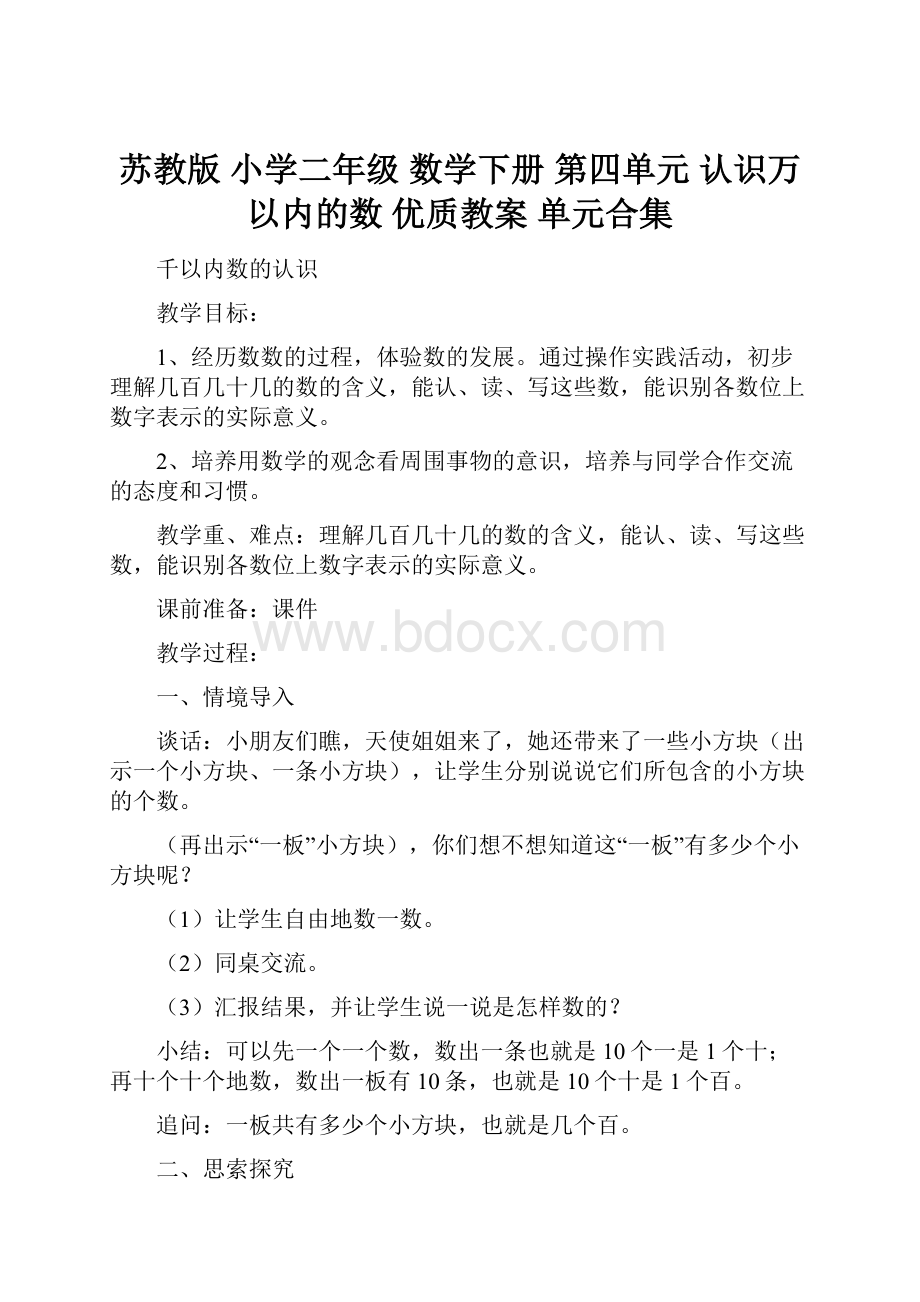 苏教版 小学二年级 数学下册 第四单元 认识万以内的数 优质教案 单元合集

千以内数的认识

教学目标：

1、经历数数的过程，体验数的发展。通过操作实践活动，初步理解几百几十几的数的含义，能认、读、写这些数，能识别各数位上数字表示的实际意义。

2、培养用数学的观念看周围事物的意识，培养与同学合作交流的态度和习惯。

教学重、难点：理解几百几十几的数的含义，能认、读、写这些数，能识别各数位上数字表示的实际意义。

课前准备：课件

www.bdocx.com

教学过程：

一、情境导入

谈话：小朋友们瞧，天使姐姐来了，她还带来了一些小方块（出示一个小方块、一条小方块），让学生分别说说它们所包含的小方块的个数。

（再出示“一板”小方块），你们想不想知道这“一板”有多少个小方块呢？

（1）让学生自由地数一数。

（2）同桌交流。

（3）汇报结果，并让学生说一说是怎样数的？

小结：可以先一个一个数，数出一条也就是10个一是1个十；再十个十个地数，数出一板有10条，也就是10个十是1个百。

追问：一板共有多少个小方块，也就是几个百。

二、思索探究